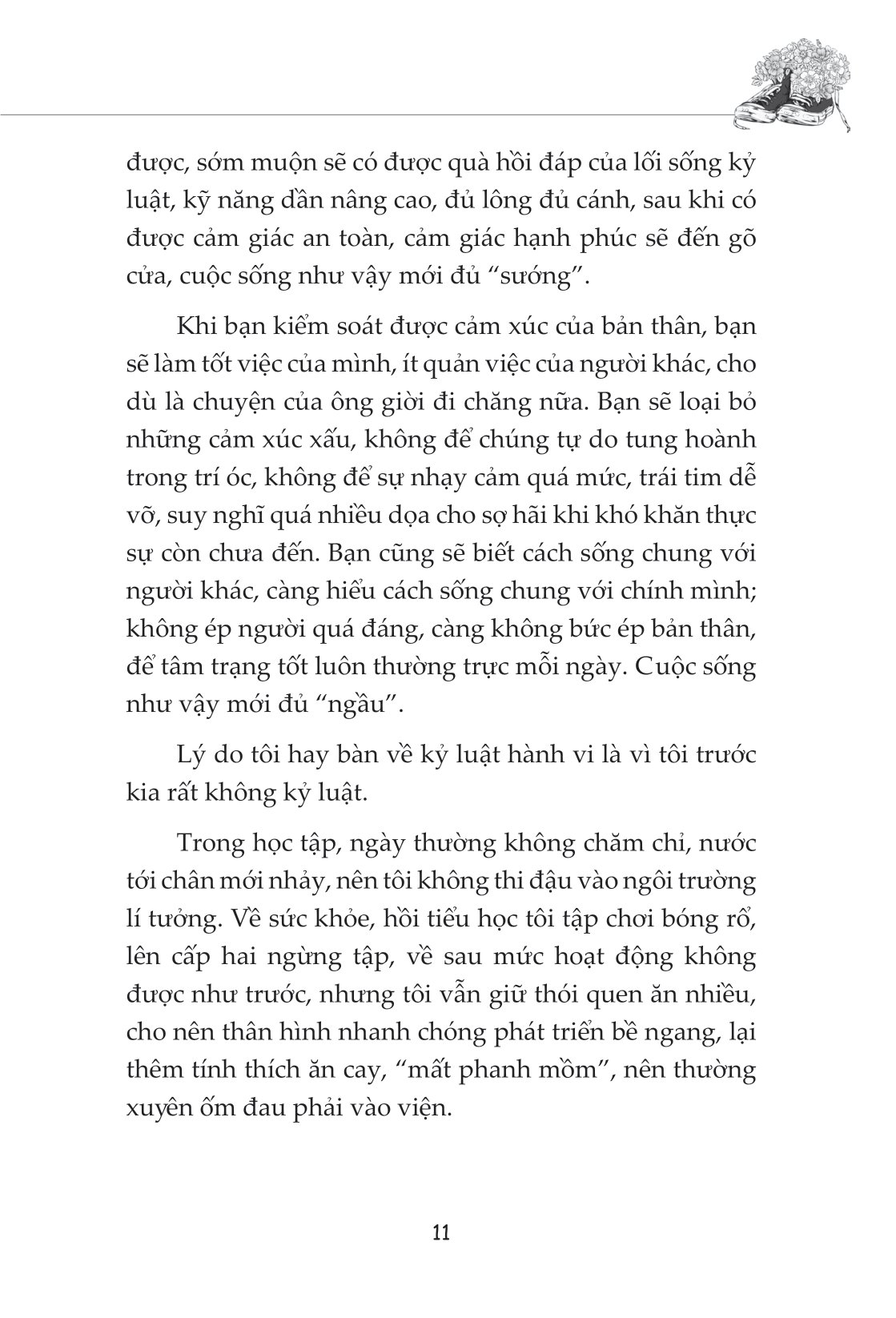 được, sớm muộn sẽ có được quà hồi đáp của lối sống kỷ luật, kỹ năng dần nâng cao, đủ lông đủ cánh, sau khi có được cảm giác an toàn, cảm giác hạnh phúc sẽ đến gõ cửa, cuộc sống như vậy mới đủ “sướng”.

Khi bạn kiểm soát được cảm xúc của bản thân, bạn sẽ làm tốt việc của mình, ít quản việc của người khác, cho dù là chuyện của ông giời đi chăng nữa. Bạn sẽ loại bỏ những cảm xúc xấu, không để chúng tự do tung hoành trong trí óc, không để sự nhạy cảm quá mức, trái tim dễ vỡ, suy nghĩ quá nhiều dọa cho sợ hãi khi khó khăn thực sự còn chưa đến. Bạn cũng sẽ biết cách sống chung với người khác, càng hiểu cách sống chung với chính mình; không ép người quá đáng, càng không bức ép bản thân, để tâm trạng tốt luôn thường trực mỗi ngày. Cuộc sống như vậy mới đủ “ngầu”.

Lý do tôi hay bàn về kỷ luật hành vi là vì tôi trước kia rất không kỷ luật.

Trong học tập, ngày thường không chăm chỉ, nước tới chân mới nhảy, nên tôi không thi đậu vào ngôi trường lí tưởng. Về sức khỏe, hồi tiểu học tôi tập chơi bóng rổ, lên cấp hai ngừng tập, về sau mức hoạt động không được như trước, nhưng tôi vẫn giữ thói quen ăn nhiều, cho nên thân hình nhanh chóng phát triển bề ngang, lại thêm tính thích ăn cay, “mất phanh mồm”, nên thường xuyên ốm đau phải vào viện.

11